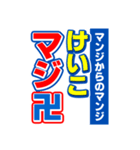 マンジからのマンジ
けいこ
マジ卍